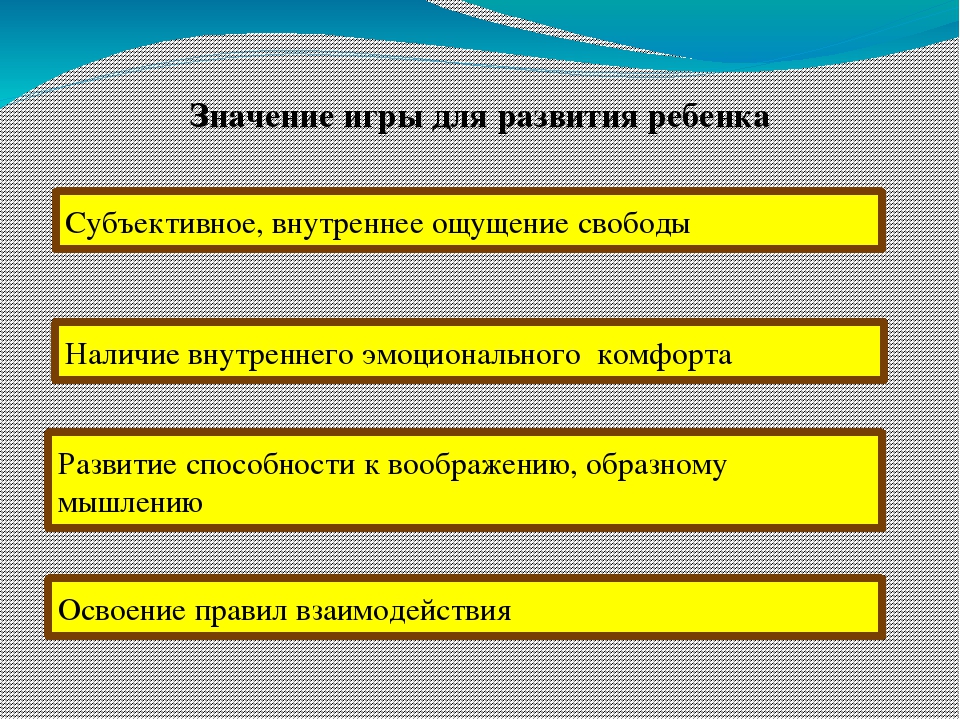 Значение игры для развития ребенка

Субъективное, внутреннее ощущение свободы

Наличие внутреннего эмоционального комфорта

Развитие способности к воображению, образному мышлению

Освоение правил взаимодействия